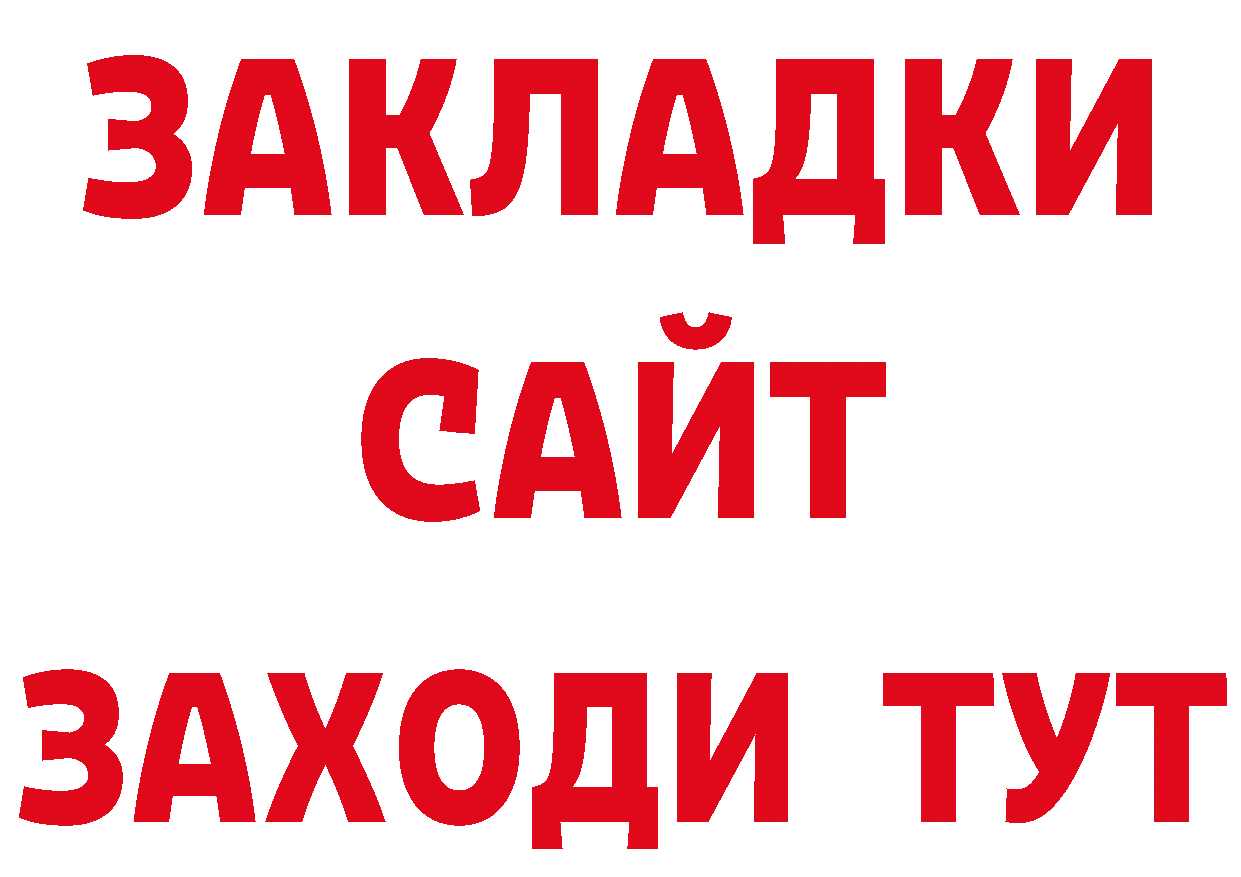 ЗАКЛАДКИ
САЙТ
ЗАХОДИ ТУТ